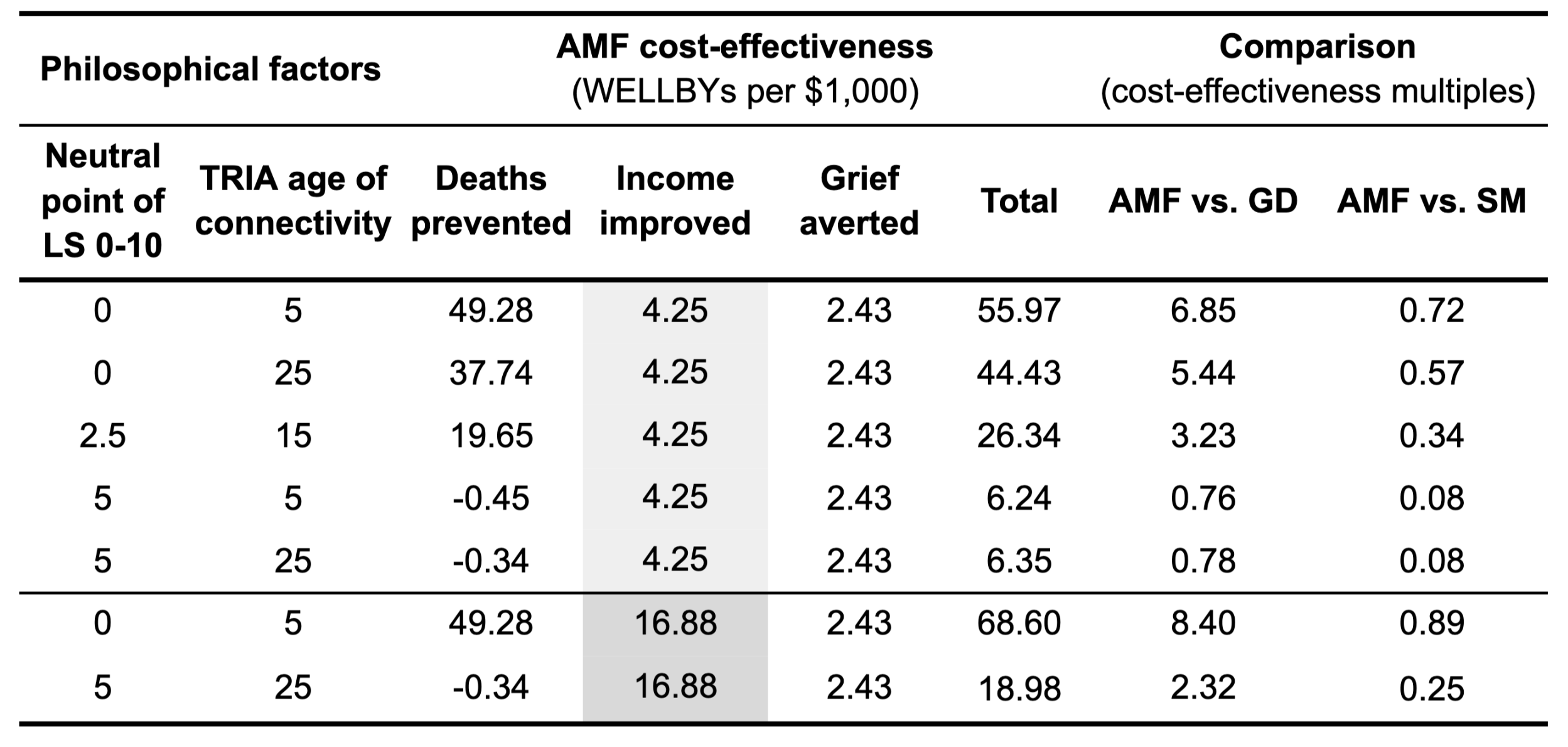 | Philosophical factors | | AMF cost-effectiveness (WELLBYs per $1,000) | | | | Comparison (cost-effectiveness multiples) | |
|---|---|---|---|---|---|---|---|
| Neutral point of LS 0-10 | TRIA age of connectivity | Deaths prevented | Income improved | Grief averted | Total | AMF vs. GD | AMF vs. SM |
| 0 | 5 | 49.28 | 4.25 | 2.43 | 55.97 | 6.85 | 0.72 |
| 0 | 25 | 37.74 | 4.25 | 2.43 | 44.43 | 5.44 | 0.57 |
| 2.5 | 15 | 19.65 | 4.25 | 2.43 | 26.34 | 3.23 | 0.34 |
| 5 | 5 | -0.45 | 4.25 | 2.43 | 6.24 | 0.76 | 0.08 |
| 5 | 25 | -0.34 | 4.25 | 2.43 | 6.35 | 0.78 | 0.08 |
| 0 | 5 | 49.28 | 16.88 | 2.43 | 68.60 | 8.40 | 0.89 |
| 5 | 25 | -0.34 | 16.88 | 2.43 | 18.98 | 2.32 | 0.25 |